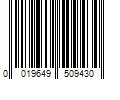 0 019649 509430